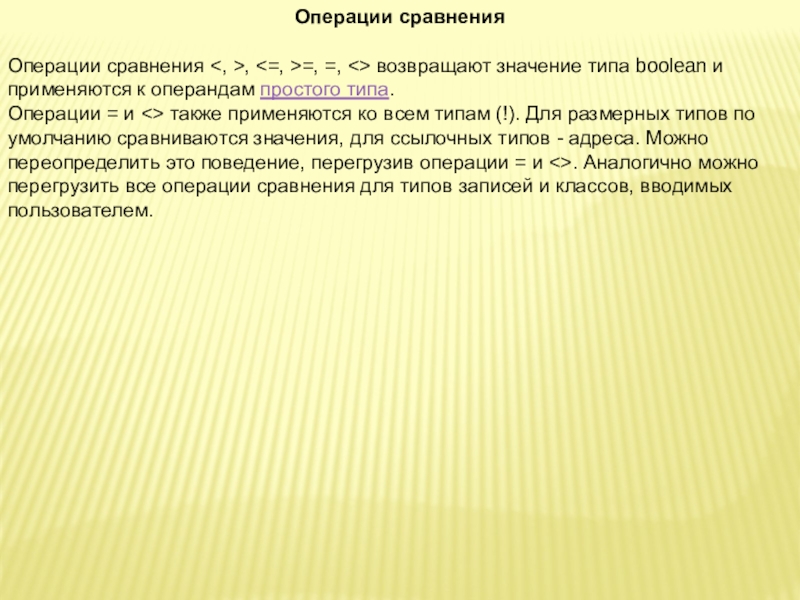 Операции сравнения

Операции сравнения <, >, <=, >=, =, <> возвращают значение типа boolean и применяются к операндам простого типа.
Операции = и <> также применяются ко всем типам (!). Для размерных типов по умолчанию сравниваются значения, для ссылочных типов - адреса. Можно переопределить это поведение, перегрузив операции = и <>. Аналогично можно перегрузить все операции сравнения для типов записей и классов, вводимых пользователем.